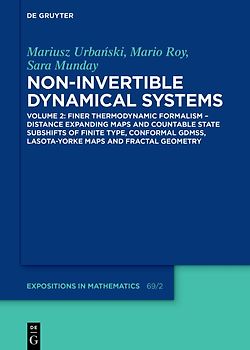 DE GRUYTER

Mariusz Urbański, Mario Roy, Sara Munday

NON-INVERTIBLE DYNAMICAL SYSTEMS

VOLUME 2: FINER THERMODYNAMIC FORMALISM – DISTANCE EXPANDING MAPS AND COUNTABLE STATE SUBSHIFTS OF FINITE TYPE, CONFORMAL GDMSS, LASOTA-YORKE MAPS AND FRACTAL GEOMETRY

EXPOSITIONS IN MATHEMATICS 69/2

DE G